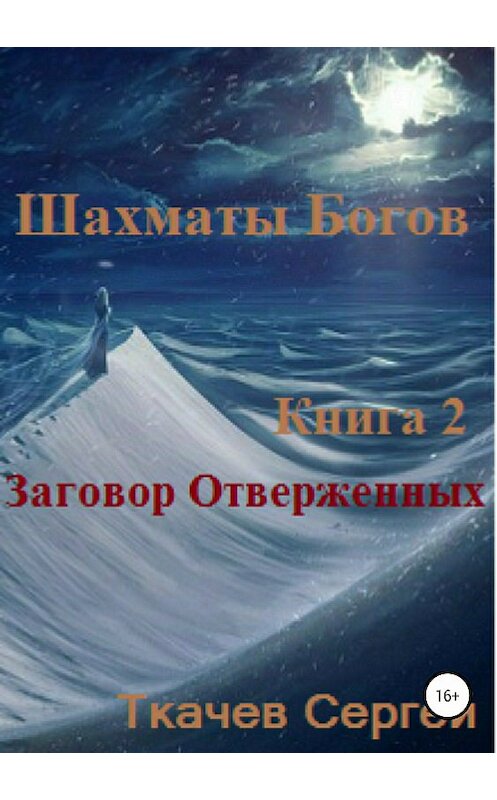 Шахматы Богов

Книга 2

Заговор Отверженных

16+

Ткачев Сергей